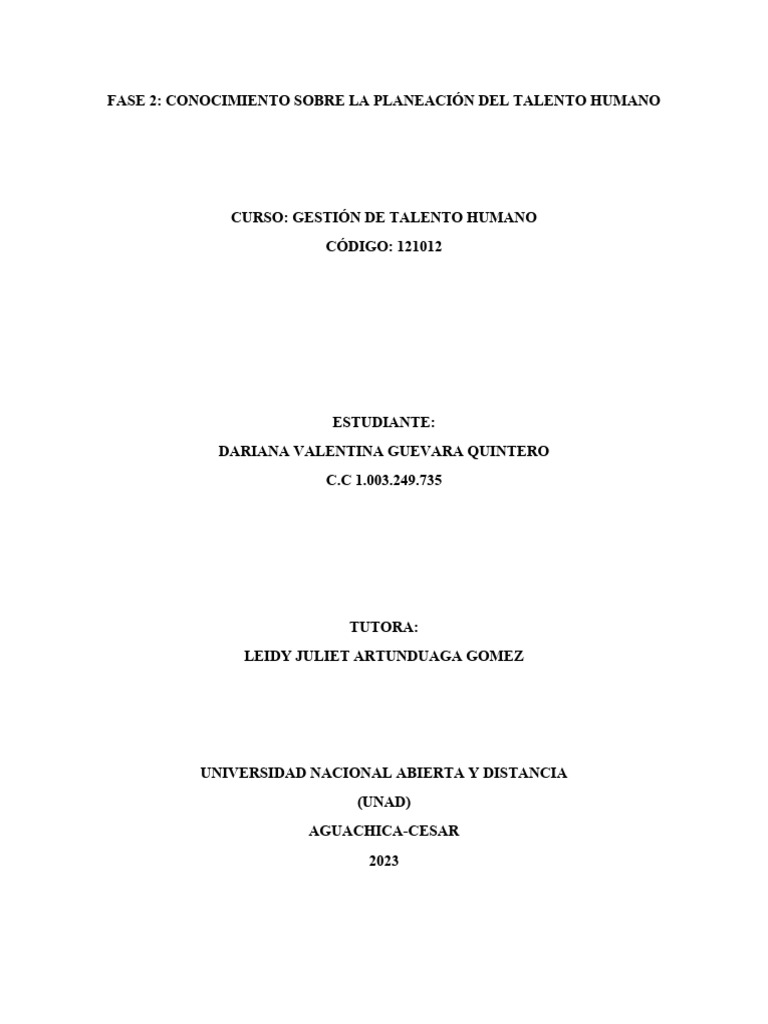 FASE 2: CONOCIMIENTO SOBRE LA PLANEACIÓN DEL TALENTO HUMANO

CURSO: GESTIÓN DE TALENTO HUMANO
CÓDIGO: 121012

ESTUDIANTE:
DARIANA VALENTINA GUEVARA QUINTERO
C.C 1.003.249.735

TUTORA:
LEIDY JULIET ARTUNDUAGA GOMEZ

UNIVERSIDAD NACIONAL ABIERTA Y DISTANCIA
(UNAD)
AGUACHICA-CESAR
2023